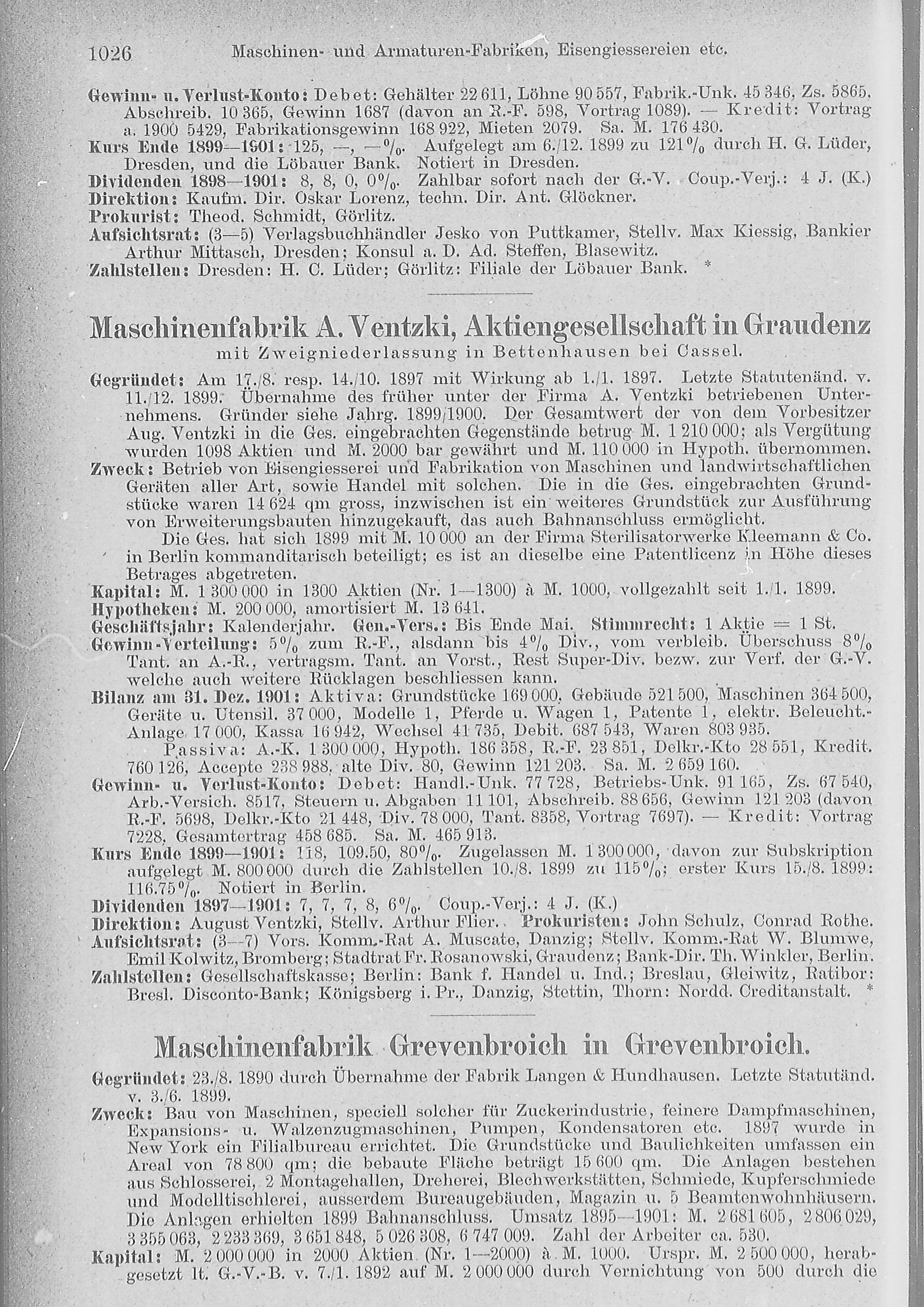 1026 Maschinen- und Armaturen-Fabriken, Eisengiessereien etc.

Gewinn- u. Verlust-Konto: Debet: Gehälter 22 611, Löhne 90 557, Fabrik.-Unk. 45 346, Zs. 5865, Abschreib. 10 365, Gewinn 1687 (davon an R.-F. 598, Vortrag 1089). — Kredit: Vortrag a. 1900 5429, Fabrikationsgewinn 168 922, Mieten 2079. Sa. M. 176 430.
Kurs Ende 1899—1901: 125, —, —%. Aufgelegt am 6./12. 1899 zu 121% durch H. G. Lüder, Dresden, und die Löbauer Bank. Notiert in Dresden.
Dividenden 1898—1901: 8, 8, 0, 0%. Zahlbar sofort nach der G.-V. Coup.-Verj.: 4 J. (K.)
Direktion: Kaufm. Dir. Oskar Lorenz, techn. Dir. Ant. Glöckner.
Prokurist: Theod. Schmidt, Görlitz.
Aufsichtsrat: (3—5) Verlagsbuchhändler Jesko von Puttkamer, Stellv. Max Kiessig, Bankier Arthur Mittasch, Dresden; Konsul a. D. Ad. Steffen, Blasewitz.
Zahlstellen: Dresden: H. C. Lüder; Görlitz: Filiale der Löbauer Bank. *

Maschinenfabrik A. Ventzki, Aktiengesellschaft in Graudenz
mit Zweigniederlassung in Bettenhausen bei Cassel.

Gegründet: Am 17./8. resp. 14./10. 1897 mit Wirkung ab 1./1. 1897. Letzte Statutenänd. v. 11./12. 1899. Übernahme des früher unter der Firma A. Ventzki betriebenen Unternehmens. Gründer siehe Jahrg. 1899/1900. Der Gesamtwert der von dem Vorbesitzer Aug. Ventzki in die Ges. eingebrachten Gegenstände betrug M. 1 210 000; als Vergütung wurden 1098 Aktien und M. 2000 bar gewährt und M. 110 000 in Hypoth. übernommen.
Zweck: Betrieb von Eisengiesserei und Fabrikation von Maschinen und landwirtschaftlichen Geräten aller Art, sowie Handel mit solchen. Die in die Ges. eingebrachten Grundstücke waren 14 624 qm gross, inzwischen ist ein weiteres Grundstück zur Ausführung von Erweiterungsbauten hinzugekauft, das auch Bahnanschluss ermöglicht.
Die Ges. hat sich 1899 mit M. 10 000 an der Firma Sterilisatorwerke Kleemann & Co. in Berlin kommanditarisch beteiligt; es ist an dieselbe eine Patentlicenz in Höhe dieses Betrages abgetreten.
Kapital: M. 1 300 000 in 1300 Aktien (Nr. 1—1300) à M. 1000, vollgezahlt seit 1./1. 1899.
Hypotheken: M. 200 000, amortisiert M. 13 641.
Geschäftsjahr: Kalenderjahr. Gen.-Vers.: Bis Ende Mai. Stimmrecht: 1 Aktie = 1 St.
Gewinn-Verteilung: 5% zum R.-F., alsdann bis 4% Div., vom verbleib. Überschuss 8% Tant. an A.-R., vertragsm. Tant. an Vorst., Rest Super-Div. bezw. zur Verf. der G.-V. welche auch weitere Rücklagen beschliessen kann.
Bilanz am 31. Dez. 1901: Aktiva: Grundstücke 169 000, Gebäude 521 500, Maschinen 364 500, Geräte u. Utensil. 37 000, Modelle 1, Pferde u. Wagen 1, Patente 1, elektr. Beleucht.-Anlage 17 000, Kassa 16 942, Wechsel 41 735, Debit. 687 543, Waren 803 935.
Passiva: A.-K. 1 300 000, Hypoth. 186 358, R.-F. 23 851, Delkr.-Kto 28 551, Kredit. 760 126, Accepte 238 988, alte Div. 80, Gewinn 121 203. Sa. M. 2 659 160.
Gewinn- u. Verlust-Konto: Debet: Handl.-Unk. 77 728, Betriebs-Unk. 91 165, Zs. 67 540, Arb.-Versich. 8517, Steuern u. Abgaben 11 101, Abschreib. 88 656, Gewinn 121 203 (davon R.-F. 5698, Delkr.-Kto 21 448, Div. 78 000, Tant. 8358, Vortrag 7697). — Kredit: Vortrag 7228, Gesamtertrag 458 685. Sa. M. 465 913.
Kurs Ende 1899—1901: 118, 109.50, 80%. Zugelassen M. 1 300 000, davon zur Subskription aufgelegt M. 800 000 durch die Zahlstellen 10./8. 1899 zu 115%; erster Kurs 15./8. 1899: 116.75%. Notiert in Berlin.
Dividenden 1897—1901: 7, 7, 7, 8, 6%. Coup.-Verj.: 4 J. (K.)
Direktion: August Ventzki, Stellv. Arthur Flier. Prokuristen: John Schulz, Conrad Rothe.
Aufsichtsrat: (3—7) Vors. Komm.-Rat A. Muscate, Danzig; Stellv. Komm.-Rat W. Blumwe, Emil Kolwitz, Bromberg; Stadtrat Fr. Rosanowski, Graudenz; Bank-Dir. Th. Winkler, Berlin.
Zahlstellen: Gesellschaftskasse; Berlin: Bank f. Handel u. Ind.; Breslau, Gleiwitz, Ratibor: Bresl. Disconto-Bank; Königsberg i. Pr., Danzig, Stettin, Thorn: Nordd. Creditanstalt. *

Maschinenfabrik Grevenbroich in Grevenbroich.

Gegründet: 23./8. 1890 durch Übernahme der Fabrik Langen & Hundhausen. Letzte Statutänd. v. 3./6. 1899.
Zweck: Bau von Maschinen, speciell solcher für Zuckerindustrie, feinere Dampfmaschinen, Expansions- u. Walzenzugmaschinen, Pumpen, Kondensatoren etc. 1897 wurde in New York ein Filialbureau errichtet. Die Grundstücke und Baulichkeiten umfassen ein Areal von 78 800 qm; die bebaute Fläche beträgt 15 600 qm. Die Anlagen bestehen aus Schlosserei, 2 Montagehallen, Dreherei, Blechwerkstätten, Schmiede, Kupferschmiede und Modelltischlerei, ausserdem Bureaugebäuden, Magazin u. 5 Beamtenwohnhäusern. Die Anlagen erhielten 1899 Bahnanschluss. Umsatz 1895—1901: M. 2 681 605, 2 806 029, 3 355 063, 2 233 369, 3 651 848, 5 026 308, 6 747 009. Zahl der Arbeiter ca. 530.
Kapital: M. 2 000 000 in 2000 Aktien (Nr. 1—2000) à M. 1000. Urspr. M. 2 500 000, herabgesetzt lt. G.-V.-B. v. 7./1. 1892 auf M. 2 000 000 durch Vernichtung von 500 durch die